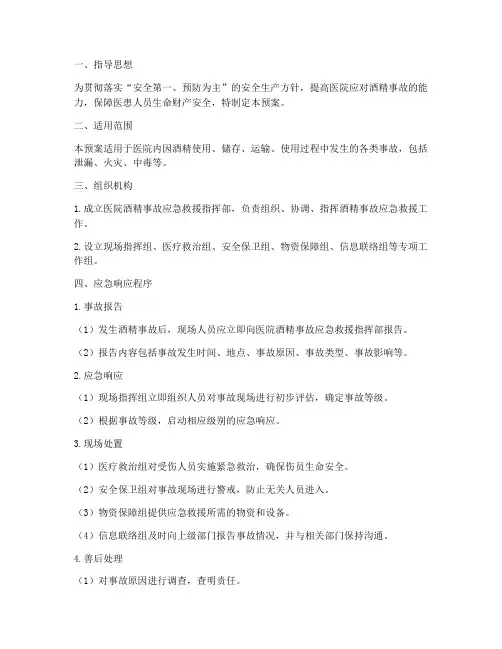 一、指导思想

为贯彻落实“安全第一、预防为主”的安全生产方针，提高医院应对酒精事故的能力，保障医患人员生命财产安全，特制定本预案。

二、适用范围

本预案适用于医院内因酒精使用、储存、运输、使用过程中发生的各类事故，包括泄漏、火灾、中毒等。

三、组织机构

1. 成立医院酒精事故应急救援指挥部，负责组织、协调、指挥酒精事故应急救援工作。

2. 设立现场指挥组、医疗救治组、安全保卫组、物资保障组、信息联络组等专项工作组。

四、应急响应程序

1. 事故报告

（1）发生酒精事故后，现场人员应立即向医院酒精事故应急救援指挥部报告。

（2）报告内容包括事故发生时间、地点、事故原因、事故类型、事故影响等。

2. 应急响应

（1）现场指挥组立即组织人员对事故现场进行初步评估，确定事故等级。

（2）根据事故等级，启动相应级别的应急响应。

3. 现场处置

（1）医疗救治组对受伤人员实施紧急救治，确保伤员生命安全。

（2）安全保卫组对事故现场进行警戒，防止无关人员进入。

（3）物资保障组提供应急救援所需的物资和设备。

（4）信息联络组及时向上级部门报告事故情况，并与相关部门保持沟通。

4. 善后处理

（1）对事故原因进行调查，查明责任。